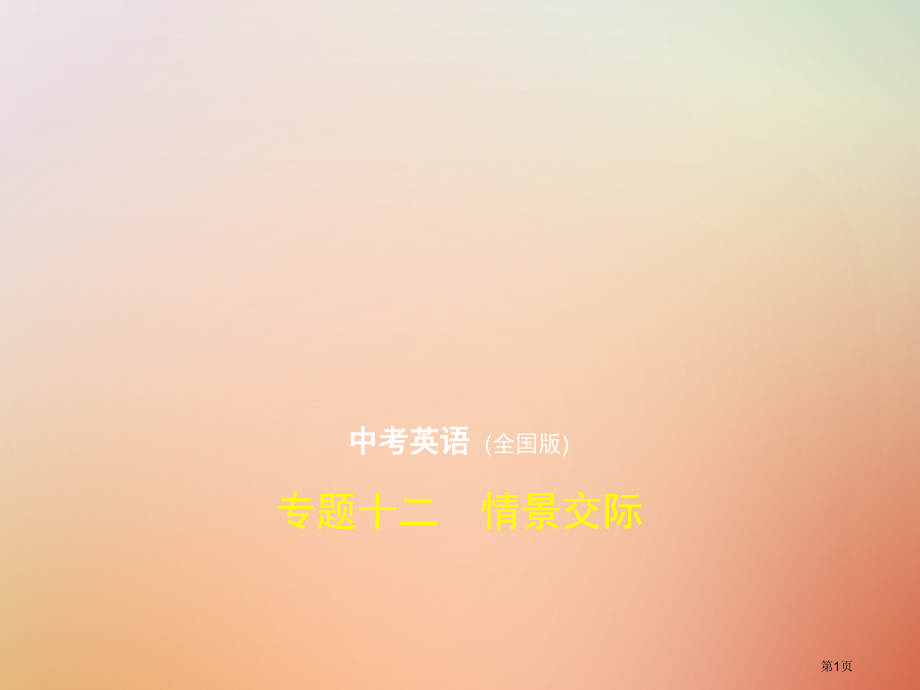 中考英语 (全国版)

专题十二　情景交际

第1页